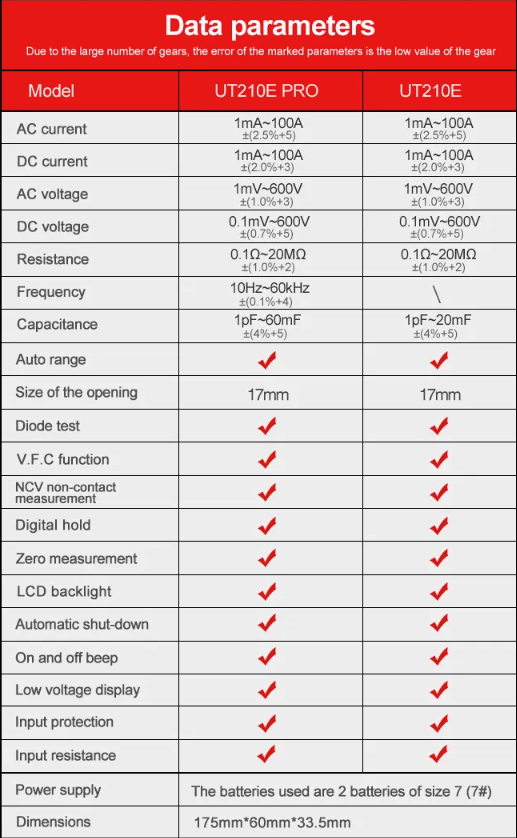 Data parameters

Due to the large number of gears, the error of the marked parameters is the low value of the gear

| Model | UT210E PRO | UT210E |
|---|---|---|
| AC current | 1mA~100A ±(2.5%+5) | 1mA~100A ±(2.5%+5) |
| DC current | 1mA~100A ±(2.0%+3) | 1mA~100A ±(2.0%+3) |
| AC voltage | 1mV~600V ±(1.0%+3) | 1mV~600V ±(1.0%+3) |
| DC voltage | 0.1mV~600V ±(0.7%+5) | 0.1mV~600V ±(0.7%+5) |
| Resistance | 0.1Ω~20MΩ ±(1.0%+2) | 0.1Ω~20MΩ ±(1.0%+2) |
| Frequency | 10Hz~60kHz ±(0.1%+4) | \ |
| Capacitance | 1pF~60mF ±(4%+5) | 1pF~20mF ±(4%+5) |
| Auto range | ✔ | ✔ |
| Size of the opening | 17mm | 17mm |
| Diode test | ✔ | ✔ |
| V.F.C function | ✔ | ✔ |
| NCV non-contact measurement | ✔ | ✔ |
| Digital hold | ✔ | ✔ |
| Zero measurement | ✔ | ✔ |
| LCD backlight | ✔ | ✔ |
| Automatic shut-down | ✔ | ✔ |
| On and off beep | ✔ | ✔ |
| Low voltage display | ✔ | ✔ |
| Input protection | ✔ | ✔ |
| Input resistance | ✔ | ✔ |
| Power supply | The batteries used are 2 batteries of size 7 (7#) | |
| Dimensions | 175mm*60mm*33.5mm | |